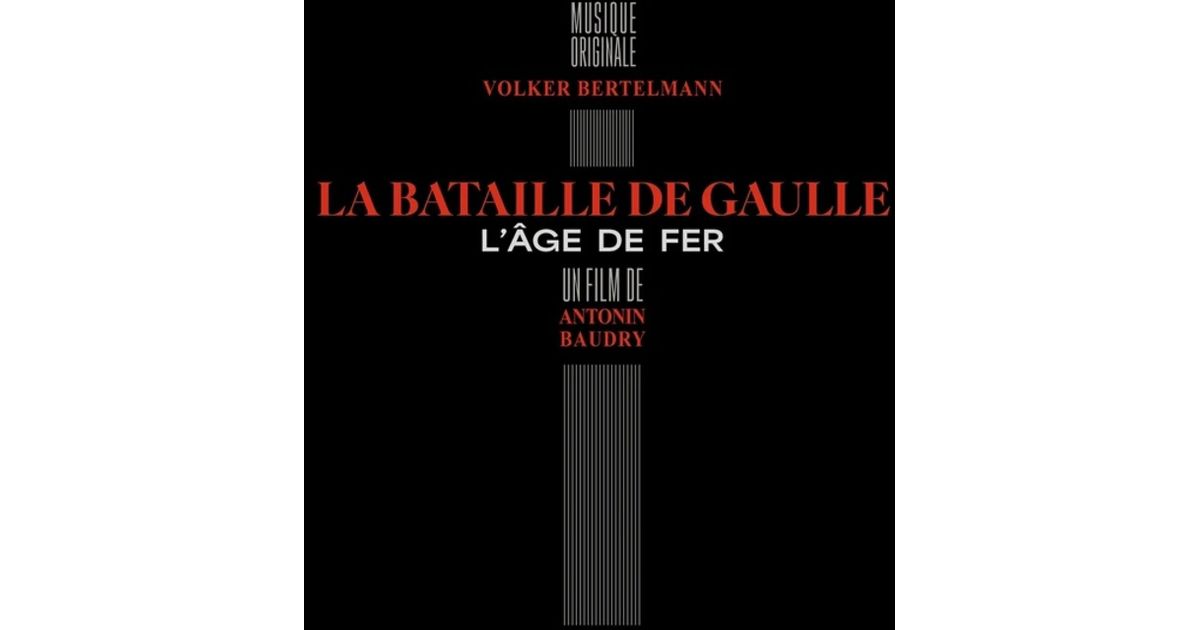 MUSIQUE
ORIGINALE

VOLKER BERTELMANN

LA BATAILLE DE GAULLE

L'ÂGE DE FER

UN FILM DE

ANTONIN
BAUDRY